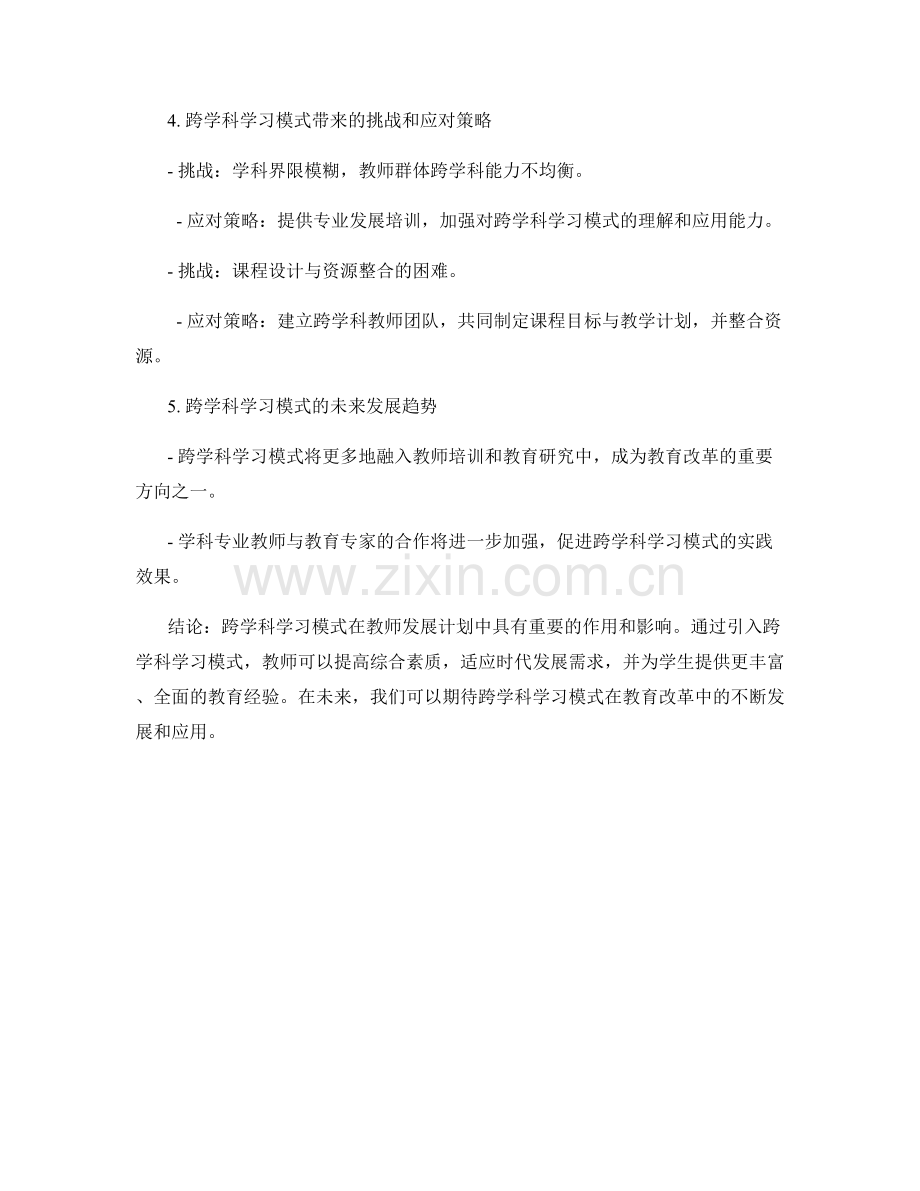 4.跨学科学习模式带来的挑战和应对策略

- 挑战：学科界限模糊，教师群体跨学科能力不均衡。

- 应对策略：提供专业发展培训，加强对跨学科学习模式的理解和应用能力。

- 挑战：课程设计与资源整合的困难。

- 应对策略：建立跨学科教师团队，共同制定课程目标与教学计划，并整合资源。

5.跨学科学习模式的未来发展趋势

- 跨学科学习模式将更多地融入教师培训和教育研究中，成为教育改革的重要方向之一。

- 学科专业教师与教育专家的合作将进一步加强，促进跨学科学习模式的实践效果。

结论：跨学科学习模式在教师发展计划中具有重要的作用和影响。通过引入跨学科学习模式，教师可以提高综合素质，适应时代发展需求，并为学生提供更丰富、全面的教育经验。在未来，我们可以期待跨学科学习模式在教育改革中的不断发展和应用。

www.zixin.com.cn